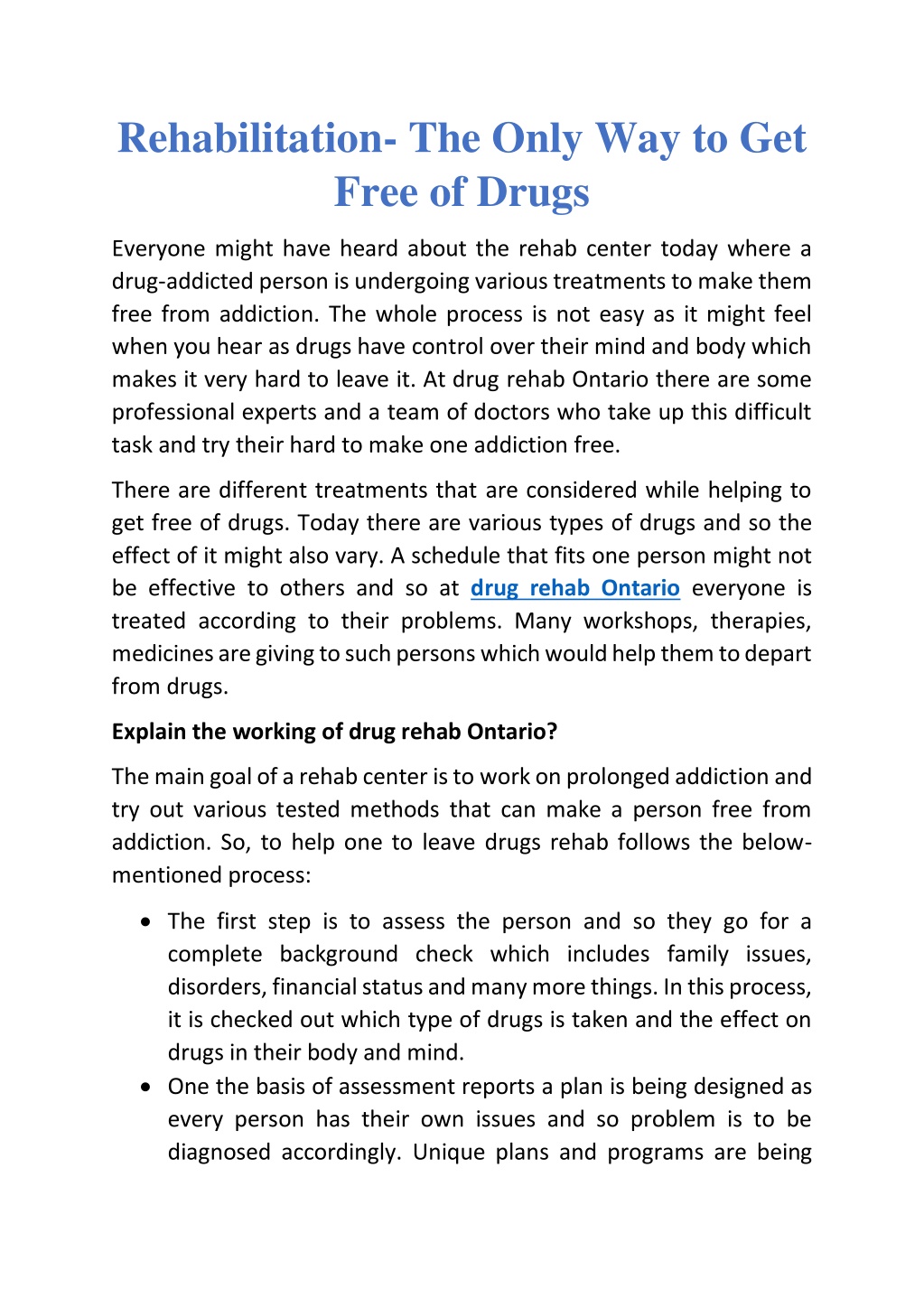 Rehabilitation- The Only Way to Get Free of Drugs

Everyone might have heard about the rehab center today where a drug-addicted person is undergoing various treatments to make them free from addiction. The whole process is not easy as it might feel when you hear as drugs have control over their mind and body which makes it very hard to leave it. At drug rehab Ontario there are some professional experts and a team of doctors who take up this difficult task and try their hard to make one addiction free.

There are different treatments that are considered while helping to get free of drugs. Today there are various types of drugs and so the effect of it might also vary. A schedule that fits one person might not be effective to others and so at drug rehab Ontario everyone is treated according to their problems. Many workshops, therapies, medicines are giving to such persons which would help them to depart from drugs.

Explain the working of drug rehab Ontario?

The main goal of a rehab center is to work on prolonged addiction and try out various tested methods that can make a person free from addiction. So, to help one to leave drugs rehab follows the below-mentioned process:

• The first step is to assess the person and so they go for a complete background check which includes family issues, disorders, financial status and many more things. In this process, it is checked out which type of drugs is taken and the effect on drugs in their body and mind.
• One the basis of assessment reports a plan is being designed as every person has their own issues and so problem is to be diagnosed accordingly. Unique plans and programs are being